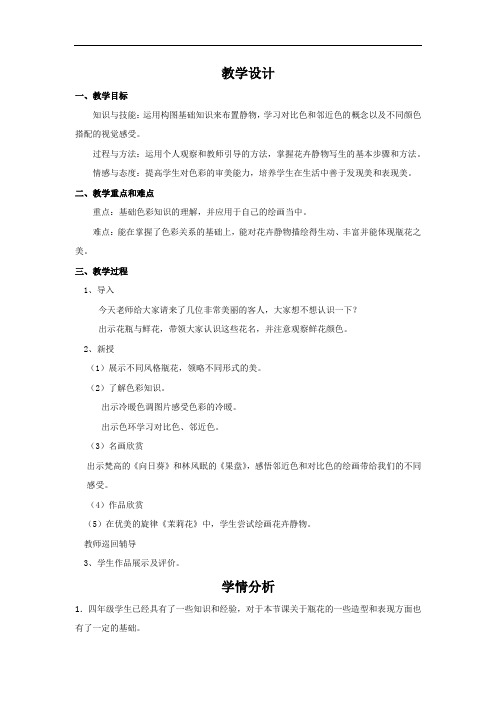 教学设计

一、教学目标

知识与技能：运用构图基础知识来布置静物，学习对比色和邻近色的概念以及不同颜色搭配的视觉感受。

过程与方法：运用个人观察和教师引导的方法，掌握花卉静物写生的基本步骤和方法。

情感与态度：提高学生对色彩的审美能力，培养学生在生活中善于发现美和表现美。

二、教学重点和难点

重点：基础色彩知识的理解，并应用于自己的绘画当中。

难点：能在掌握了色彩关系的基础上，能对花卉静物描绘得生动、丰富并能体现瓶花之美。

三、教学过程

1、导入

今天老师给大家请来了几位非常美丽的客人，大家想不想认识一下？

出示花瓶与鲜花，带领大家认识这些花名，并注意观察鲜花颜色。

2、新授

（1）展示不同风格瓶花，领略不同形式的美。

（2）了解色彩知识。

出示冷暖色调图片感受色彩的冷暖。

出示色环学习对比色、邻近色。

（3）名画欣赏

出示梵高的《向日葵》和林风眠的《果盘》，感悟邻近色和对比色的绘画带给我们的不同感受。

（4）作品欣赏

（5）在优美的旋律《茉莉花》中，学生尝试绘画花卉静物。

教师巡回辅导

3、学生作品展示及评价。

学情分析

1. 四年级学生已经具有了一些知识和经验，对于本节课关于瓶花的一些造型和表现方面也有了一定的基础。